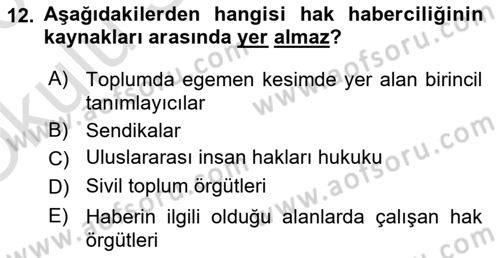 12. Aşağıdakilerden hangisi hak haberciliğinin kaynakları arasında yer almaz?

A) Toplumda egemen kesimde yer alan birincil tanımlayıcılar
B) Sendikalar
C) Uluslararası insan hakları hukuku
D) Sivil toplum örgütleri
E) Haberin ilgili olduğu alanlarda çalışan hak örgütleri

www.aofsoru.com